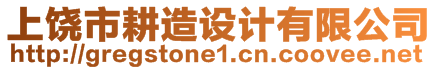 上饶市耕造设计有限公司
http://gregstone1.cn.coovee.net